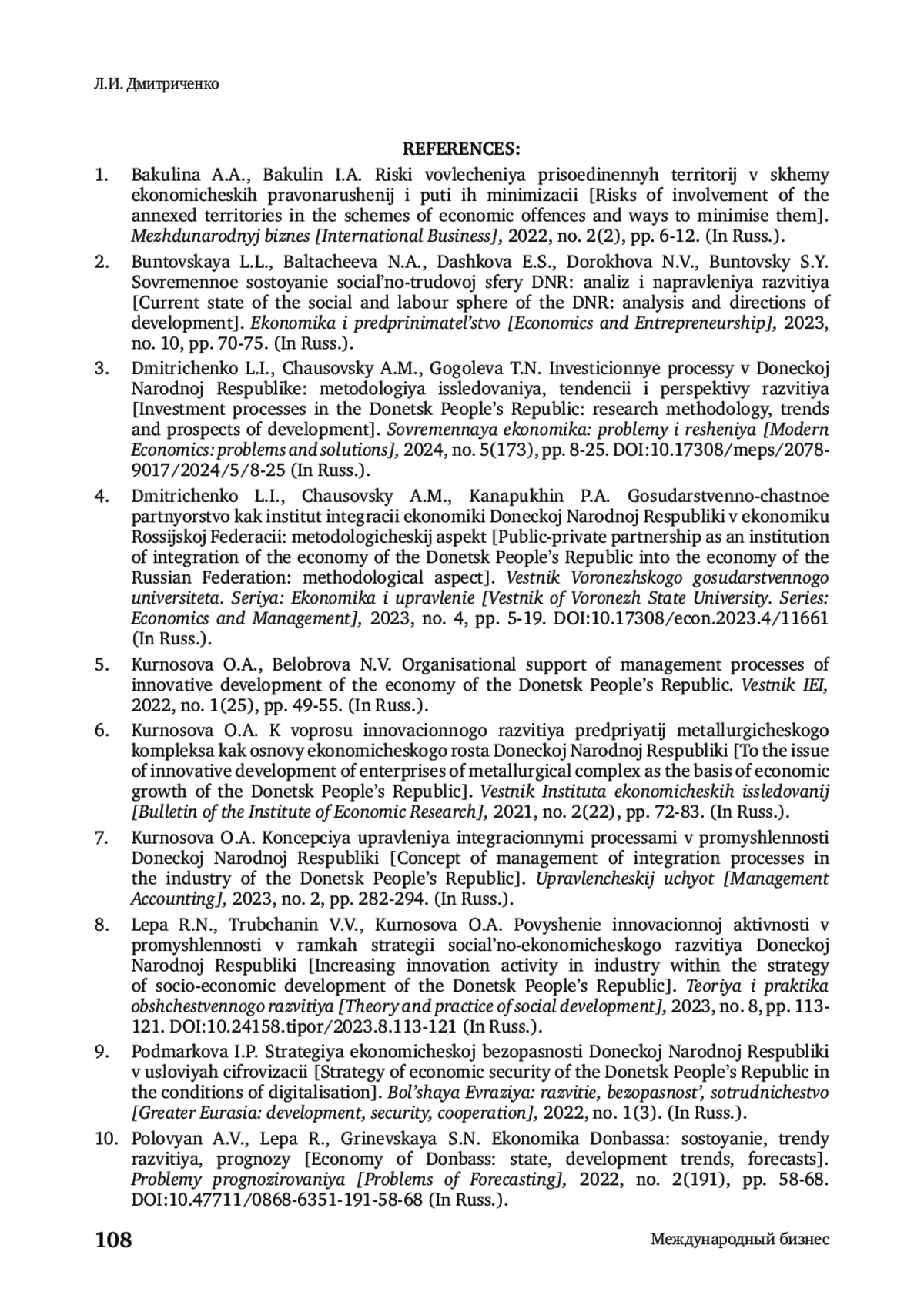 Л.И. Дмитриченко

REFERENCES:

1. Bakulina A.A., Bakulin I.A. Riski vovlecheniya prisoedinennyh territorij v skhemy ekonomicheskih pravonarushenij i puti ih minimizacii [Risks of involvement of the annexed territories in the schemes of economic offences and ways to minimise them]. Mezhdunarodnyj biznes [International Business], 2022, no. 2(2), pp. 6-12. (In Russ.).

2. Buntovskaya L.L., Baltacheeva N.A., Dashkova E.S., Dorokhova N.V., Buntovsky S.Y. Sovremennoe sostoyanie social'no-trudovoj sfery DNR: analiz i napravleniya razvitiya [Current state of the social and labour sphere of the DNR: analysis and directions of development]. Ekonomika i predprinimatel'stvo [Economics and Entrepreneurship], 2023, no. 10, pp. 70-75. (In Russ.).

3. Dmitrichenko L.I., Chausovsky A.M., Gogoleva T.N. Investicionnye processy v Doneckoj Narodnoj Respublike: metodologiya issledovaniya, tendencii i perspektivy razvitiya [Investment processes in the Donetsk People's Republic: research methodology, trends and prospects of development]. Sovremennaya ekonomika: problemy i resheniya [Modern Economics: problems and solutions], 2024, no. 5(173), pp. 8-25. DOI:10.17308/meps/2078-9017/2024/5/8-25 (In Russ.).

4. Dmitrichenko L.I., Chausovsky A.M., Kanapukhin P.A. Gosudarstvenno-chastnoe partnyorstvo kak institut integracii ekonomiki Doneckoj Narodnoj Respubliki v ekonomiku Rossijskoj Federacii: metodologicheskij aspekt [Public-private partnership as an institution of integration of the economy of the Donetsk People's Republic into the economy of the Russian Federation: methodological aspect]. Vestnik Voronezhskogo gosudarstvennogo universiteta. Seriya: Ekonomika i upravlenie [Vestnik of Voronezh State University. Series: Economics and Management], 2023, no. 4, pp. 5-19. DOI:10.17308/econ.2023.4/11661 (In Russ.).

5. Kurnosova O.A., Belobrova N.V. Organisational support of management processes of innovative development of the economy of the Donetsk People's Republic. Vestnik IEI, 2022, no. 1(25), pp. 49-55. (In Russ.).

6. Kurnosova O.A. K voprosu innovacionnogo razvitiya predpriyatij metallurgicheskogo kompleksa kak osnovy ekonomicheskogo rosta Doneckoj Narodnoj Respubliki [To the issue of innovative development of enterprises of metallurgical complex as the basis of economic growth of the Donetsk People's Republic]. Vestnik Instituta ekonomicheskih issledovanij [Bulletin of the Institute of Economic Research], 2021, no. 2(22), pp. 72-83. (In Russ.).

7. Kurnosova O.A. Koncepciya upravleniya integracionnymi processami v promyshlennosti Doneckoj Narodnoj Respubliki [Concept of management of integration processes in the industry of the Donetsk People's Republic]. Upravlencheskij uchyot [Management Accounting], 2023, no. 2, pp. 282-294. (In Russ.).

8. Lepa R.N., Trubchanin V.V., Kurnosova O.A. Povyshenie innovacionnoj aktivnosti v promyshlennosti v ramkah strategii social'no-ekonomicheskogo razvitiya Doneckoj Narodnoj Respubliki [Increasing innovation activity in industry within the strategy of socio-economic development of the Donetsk People's Republic]. Teoriya i praktika obshchestvennogo razvitiya [Theory and practice of social development], 2023, no. 8, pp. 113-121. DOI:10.24158.tipor/2023.8.113-121 (In Russ.).

9. Podmarkova I.P. Strategiya ekonomicheskoj bezopasnosti Doneckoj Narodnoj Respubliki v usloviyah cifrovizacii [Strategy of economic security of the Donetsk People's Republic in the conditions of digitalisation]. Bol'shaya Evraziya: razvitie, bezopasnost', sotrudnichestvo [Greater Eurasia: development, security, cooperation], 2022, no. 1(3). (In Russ.).

10. Polovyan A.V., Lepa R., Grinevskaya S.N. Ekonomika Donbassa: sostoyanie, trendy razvitiya, prognozy [Economy of Donbass: state, development trends, forecasts]. Problemy prognozirovaniya [Problems of Forecasting], 2022, no. 2(191), pp. 58-68. DOI:10.47711/0868-6351-191-58-68 (In Russ.).

108

Международный бизнес